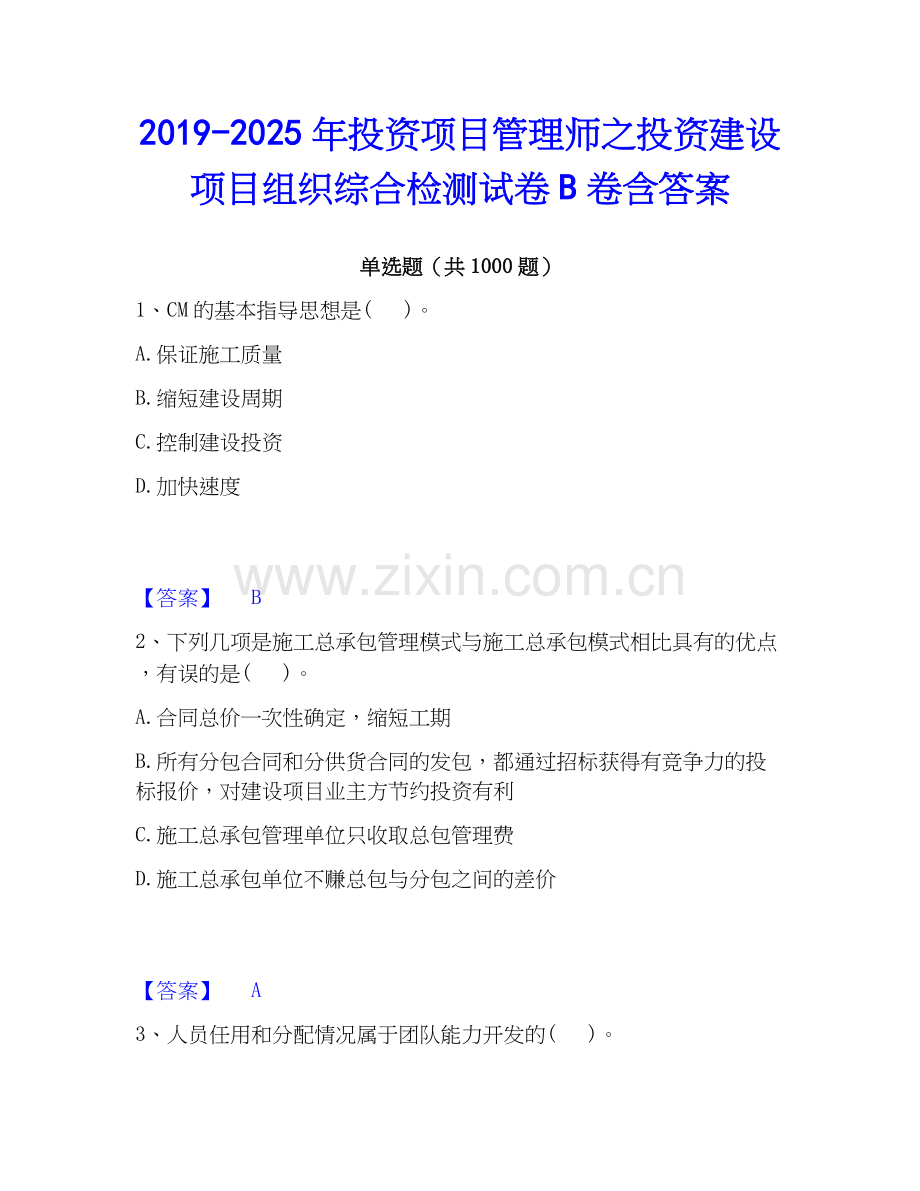 2019-2025年投资项目管理师之投资建设项目组织综合检测试卷B卷含答案

单选题（共1000题）

1、CM的基本指导思想是（ ）。

A.保证施工质量

B.缩短建设周期

C.控制建设投资

D.加快速度

【答案】 B

2、下列几项是施工总承包管理模式与施工总承包模式相比具有的优点，有误的是（ ）。

A.合同总价一次性确定，缩短工期

B.所有分包合同和分供货合同的发包，都通过招标获得有竞争力的投标报价，对建设项目业主方节约投资有利

C.施工总承包管理单位只收取总包管理费

D.施工总承包单位不赚总包与分包之间的差价

【答案】 A

3、人员任用和分配情况属于团队能力开发的（ ）。

www.zixin.com.cn